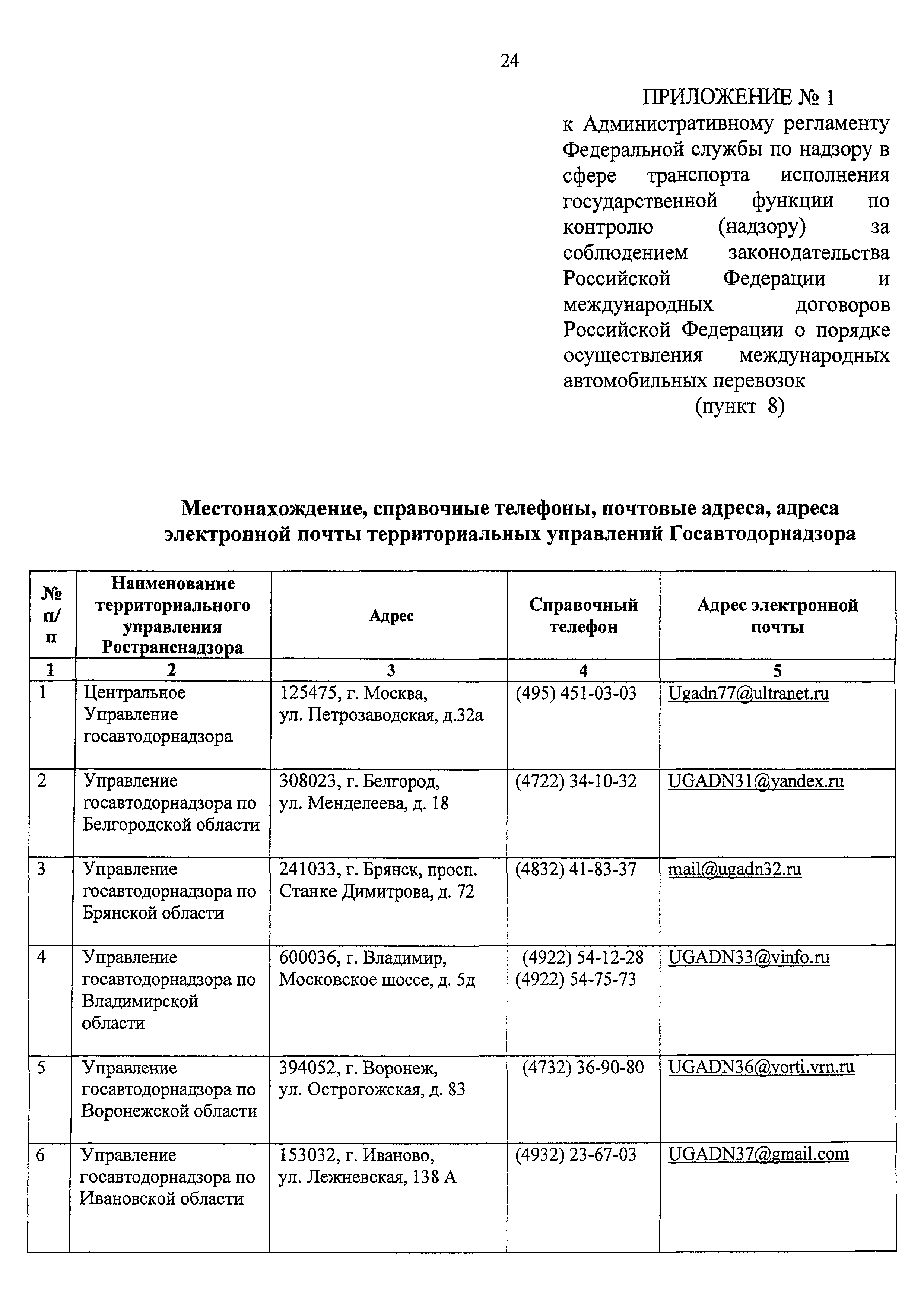 24

ПРИЛОЖЕНИЕ № 1
к Административному регламенту Федеральной службы по надзору в сфере транспорта исполнения государственной функции по контролю (надзору) за соблюдением законодательства Российской Федерации и международных договоров Российской Федерации о порядке осуществления международных автомобильных перевозок
(пункт 8)

Местонахождение, справочные телефоны, почтовые адреса, адреса электронной почты территориальных управлений Госавтодорнадзора

| № п/п | Наименование территориального управления Ространснадзора | Адрес | Справочный телефон | Адрес электронной почты |
|---|---|---|---|---|
| 1 | 2 | 3 | 4 | 5 |
| 1 | Центральное Управление госавтодорнадзора | 125475, г. Москва, ул. Петрозаводская, д.32а | (495) 451-03-03 | Ugadn77@ultranet.ru |
| 2 | Управление госавтодорнадзора по Белгородской области | 308023, г. Белгород, ул. Менделеева, д. 18 | (4722) 34-10-32 | UGADN31@yandex.ru |
| 3 | Управление госавтодорнадзора по Брянской области | 241033, г. Брянск, просп. Станке Димитрова, д. 72 | (4832) 41-83-37 | mail@ugadn32.ru |
| 4 | Управление госавтодорнадзора по Владимирской области | 600036, г. Владимир, Московское шоссе, д. 5д | (4922) 54-12-28 (4922) 54-75-73 | UGADN33@vinfo.ru |
| 5 | Управление госавтодорнадзора по Воронежской области | 394052, г. Воронеж, ул. Острогожская, д. 83 | (4732) 36-90-80 | UGADN36@vorti.vrn.ru |
| 6 | Управление госавтодорнадзора по Ивановской области | 153032, г. Иваново, ул. Лежневская, 138 А | (4932) 23-67-03 | UGADN37@gmail.com |